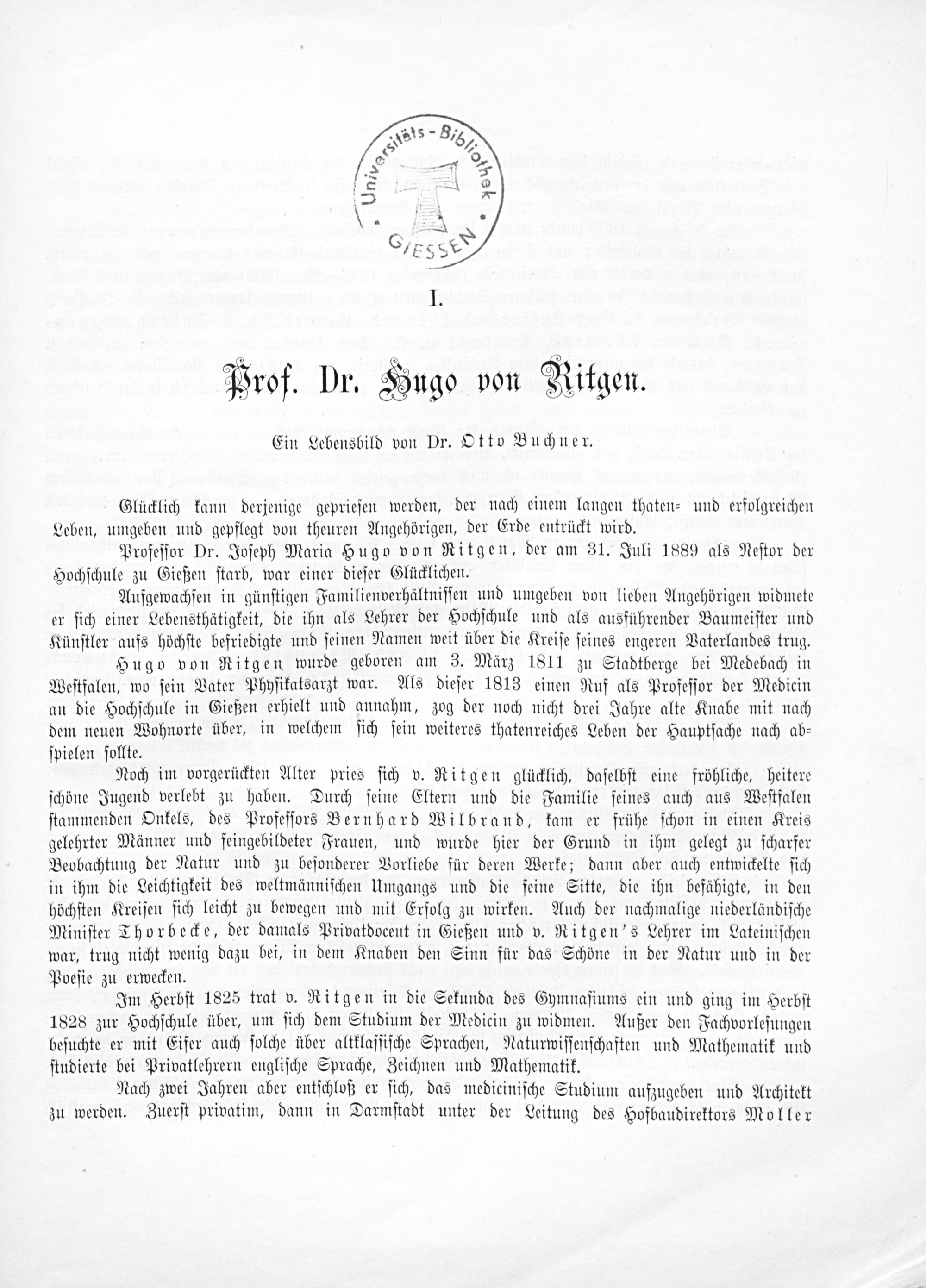 Universitäts-Bibliothek GIESSEN

I.

Prof. Dr. Hugo von Ritgen.

Ein Lebensbild von Dr. Otto Buchner.

Glücklich kann derjenige gepriesen werden, der nach einem langen thaten- und erfolgreichen Leben, umgeben und gepflegt von theuren Angehörigen, der Erde entrückt wird.

Professor Dr. Joseph Maria Hugo von Ritgen, der am 31. Juli 1889 als Nestor der Hochschule zu Gießen starb, war einer dieser Glücklichen.

Aufgewachsen in günstigen Familienverhältnissen und umgeben von lieben Angehörigen widmete er sich einer Lebensthätigkeit, die ihn als Lehrer der Hochschule und als ausführender Baumeister und Künstler aufs höchste befriedigte und seinen Namen weit über die Kreise seines engeren Vaterlandes trug.

Hugo von Ritgen wurde geboren am 3. März 1811 zu Stadtberge bei Medebach in Westfalen, wo sein Vater Physikatsarzt war. Als dieser 1813 einen Ruf als Professor der Medicin an die Hochschule in Gießen erhielt und annahm, zog der noch nicht drei Jahre alte Knabe mit nach dem neuen Wohnorte über, in welchem sich sein weiteres thatenreiches Leben der Hauptsache nach abspielen sollte.

Noch im vorgerückten Alter pries sich v. Ritgen glücklich, daselbst eine fröhliche, heitere schöne Jugend verlebt zu haben. Durch seine Eltern und die Familie seines auch aus Westfalen stammenden Onkels, des Professors Bernhard Wilbrand, kam er frühe schon in einen Kreis gelehrter Männer und feingebildeter Frauen, und wurde hier der Grund in ihm gelegt zu scharfer Beobachtung der Natur und zu besonderer Vorliebe für deren Werke; dann aber auch entwickelte sich in ihm die Leichtigkeit des weltmännischen Umgangs und die feine Sitte, die ihn befähigte, in den höchsten Kreisen sich leicht zu bewegen und mit Erfolg zu wirken. Auch der nachmalige niederländische Minister Thorbecke, der damals Privatdocent in Gießen und v. Ritgen's Lehrer im Lateinischen war, trug nicht wenig dazu bei, in dem Knaben den Sinn für das Schöne in der Natur und in der Poesie zu erwecken.

Im Herbst 1825 trat v. Ritgen in die Sekunda des Gymnasiums ein und ging im Herbst 1828 zur Hochschule über, um sich dem Studium der Medicin zu widmen. Außer den Fachvorlesungen besuchte er mit Eifer auch solche über altklassische Sprachen, Naturwissenschaften und Mathematik und studierte bei Privatlehrern englische Sprache, Zeichnen und Mathematik.

Nach zwei Jahren aber entschloß er sich, das medicinische Studium aufzugeben und Architekt zu werden. Zuerst privatim, dann in Darmstadt unter der Leitung des Hofbaudirektors Moller